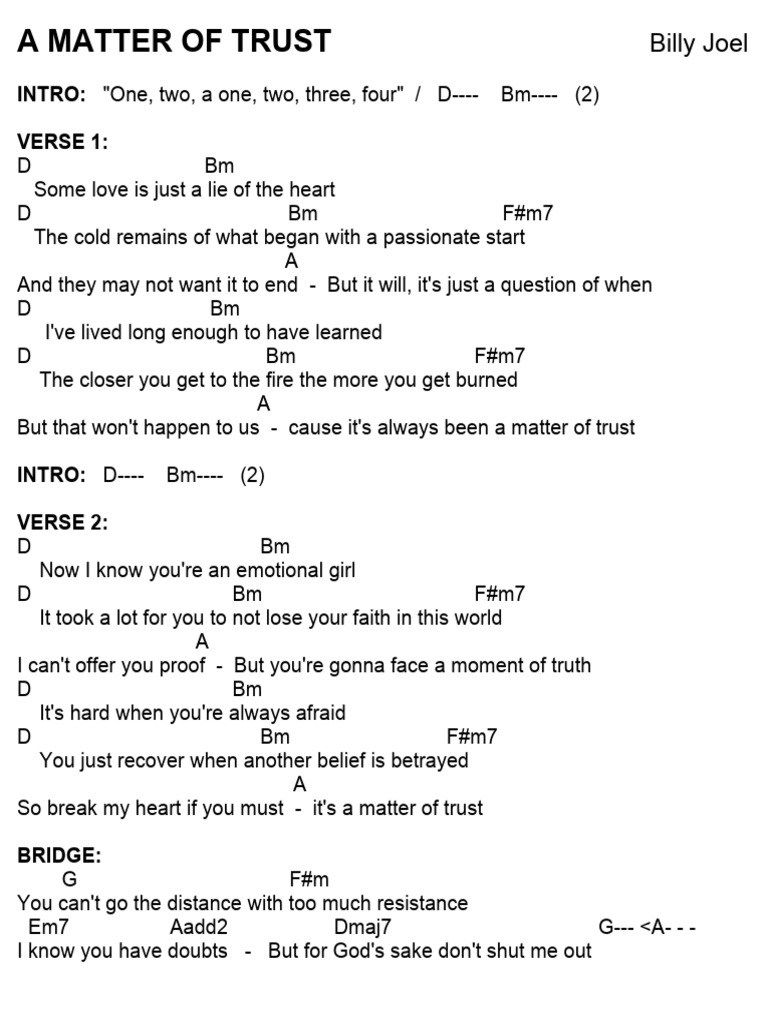 A MATTER OF TRUST Billy Joel

INTRO: "One, two, a one, two, three, four" / D---- Bm---- (2)

VERSE 1:
D Bm
Some love is just a lie of the heart
D Bm F#m7
The cold remains of what began with a passionate start
A
And they may not want it to end - But it will, it's just a question of when
D Bm
I've lived long enough to have learned
D Bm F#m7
The closer you get to the fire the more you get burned
A
But that won't happen to us - cause it's always been a matter of trust

INTRO: D---- Bm---- (2)

VERSE 2:
D Bm
Now I know you're an emotional girl
D Bm F#m7
It took a lot for you to not lose your faith in this world
A
I can't offer you proof - But you're gonna face a moment of truth
D Bm
It's hard when you're always afraid
D Bm F#m7
You just recover when another belief is betrayed
A
So break my heart if you must - it's a matter of trust

BRIDGE:
G F#m
You can't go the distance with too much resistance
Em7 Aadd2 Dmaj7 G--- <A- - -
I know you have doubts - But for God's sake don't shut me out